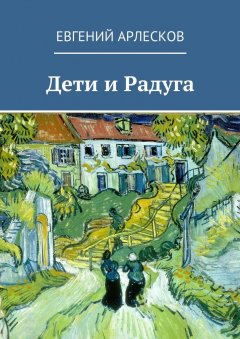 ЕВГЕНИЙ АРЛЕСКОВ

Дети и Радуга